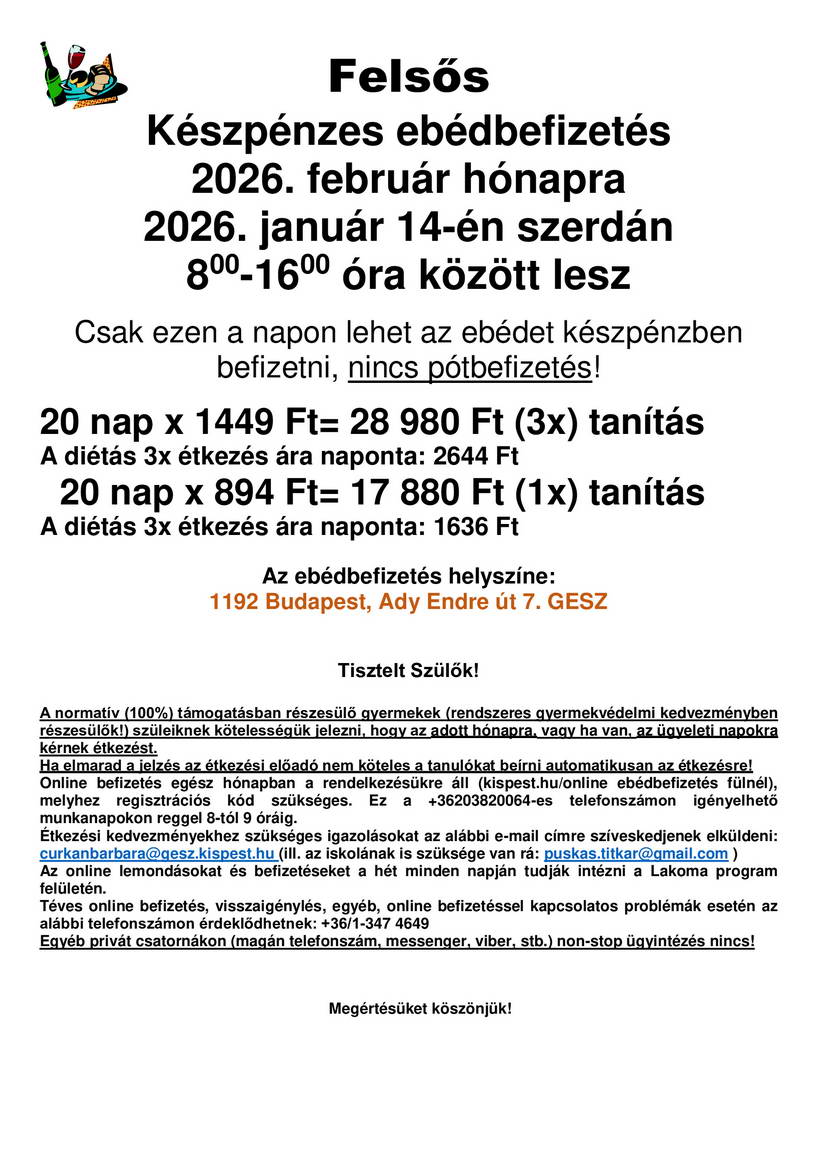 Felsős

Készpénzes ebédbefizetés
2026. február hónapra
2026. január 14-én szerdán
$8^{00}$-$16^{00}$ óra között lesz

Csak ezen a napon lehet az ebédet készpénzben befizetni, nincs pótbefizetés!

20 nap x 1449 Ft= 28 980 Ft (3x) tanítás
A diétás 3x étkezés ára naponta: 2644 Ft
20 nap x 894 Ft= 17 880 Ft (1x) tanítás
A diétás 3x étkezés ára naponta: 1636 Ft

Az ebédbefizetés helyszíne:
1192 Budapest, Ady Endre út 7. GESZ

Tisztelt Szülők!

A normatív (100%) támogatásban részesülő gyermekek (rendszeres gyermekvédelmi kedvezményben részesülők!) szüleiknek kötelességük jelezni, hogy az adott hónapra, vagy ha van, az ügyeleti napokra kérnek étkezést.
Ha elmarad a jelzés az étkezési előadó nem köteles a tanulókat beírni automatikusan az étkezésre!
Online befizetés egész hónapban a rendelkezésükre áll (kispest.hu/online ebédbefizetés fülnél), melyhez regisztrációs kód szükséges. Ez a +36203820064-es telefonszámon igényelhető munkanapokon reggel 8-tól 9 óráig.
Étkezési kedvezményekhez szükséges igazolásokat az alábbi e-mail címre szíveskedjenek elküldeni: curkanbarbara@gesz.kispest.hu (ill. az iskolának is szüksége van rá: puskas.titkar@gmail.com )
Az online lemondásokat és befizetéseket a hét minden napján tudják intézni a Lakoma program felületén.
Téves online befizetés, visszaigénylés, egyéb, online befizetéssel kapcsolatos problémák esetén az alábbi telefonszámon érdeklődhetnek: +36/1-347 4649
Egyéb privát csatornákon (magán telefonszám, messenger, viber, stb.) non-stop ügyintézés nincs!

Megértésüket köszönjük!